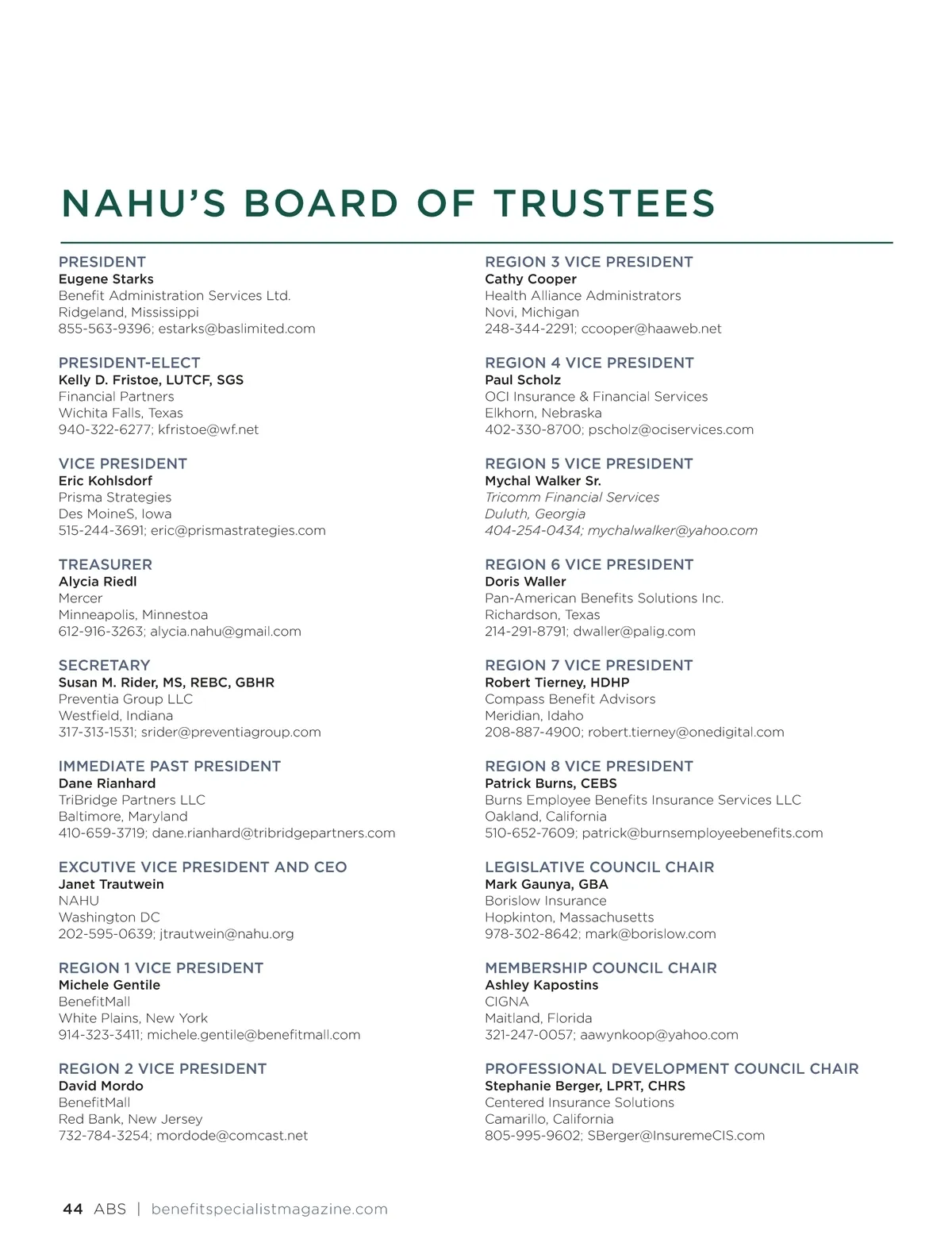 NAHU'S BOARD OF TRUSTEES

PRESIDENT
Eugene Starks
Benefit Administration Services Ltd.
Ridgeland, Mississippi
855-563-9396; estarks@baslimited.com

PRESIDENT-ELECT
Kelly D. Fristoe, LUTCF, SGS
Financial Partners
Wichita Falls, Texas
940-322-6277; kfristoe@wf.net

VICE PRESIDENT
Eric Kohlsdorf
Prisma Strategies
Des MoineS, Iowa
515-244-3691; eric@prismastrategies.com

TREASURER
Alycia Riedl
Mercer
Minneapolis, Minnestoa
612-916-3263; alycia.nahu@gmail.com

SECRETARY
Susan M. Rider, MS, REBC, GBHR
Preventia Group LLC
Westfield, Indiana
317-313-1531; srider@preventiagroup.com

IMMEDIATE PAST PRESIDENT
Dane Rianhard
TriBridge Partners LLC
Baltimore, Maryland
410-659-3719; dane.rianhard@tribridgepartners.com

EXCUTIVE VICE PRESIDENT AND CEO
Janet Trautwein
NAHU
Washington DC
202-595-0639; jtrautwein@nahu.org

REGION 1 VICE PRESIDENT
Michele Gentile
BenefitMall
White Plains, New York
914-323-3411; michele.gentile@benefitmall.com

REGION 2 VICE PRESIDENT
David Mordo
BenefitMall
Red Bank, New Jersey
732-784-3254; mordode@comcast.net

REGION 3 VICE PRESIDENT
Cathy Cooper
Health Alliance Administrators
Novi, Michigan
248-344-2291; ccooper@haaweb.net

REGION 4 VICE PRESIDENT
Paul Scholz
OCI Insurance & Financial Services
Elkhorn, Nebraska
402-330-8700; pscholz@ociservices.com

REGION 5 VICE PRESIDENT
Mychal Walker Sr.
Tricomm Financial Services
Duluth, Georgia
404-254-0434; mychalwalker@yahoo.com

REGION 6 VICE PRESIDENT
Doris Waller
Pan-American Benefits Solutions Inc.
Richardson, Texas
214-291-8791; dwaller@palig.com

REGION 7 VICE PRESIDENT
Robert Tierney, HDHP
Compass Benefit Advisors
Meridian, Idaho
208-887-4900; robert.tierney@onedigital.com

REGION 8 VICE PRESIDENT
Patrick Burns, CEBS
Burns Employee Benefits Insurance Services LLC
Oakland, California
510-652-7609; patrick@burnsemployeebenefits.com

LEGISLATIVE COUNCIL CHAIR
Mark Gaunya, GBA
Borislow Insurance
Hopkinton, Massachusetts
978-302-8642; mark@borislow.com

MEMBERSHIP COUNCIL CHAIR
Ashley Kapostins
CIGNA
Maitland, Florida
321-247-0057; aawynkoop@yahoo.com

PROFESSIONAL DEVELOPMENT COUNCIL CHAIR
Stephanie Berger, LPRT, CHRS
Centered Insurance Solutions
Camarillo, California
805-995-9602; SBerger@InsuremeCIS.com

44 ABS | benefitspecialistmagazine.com